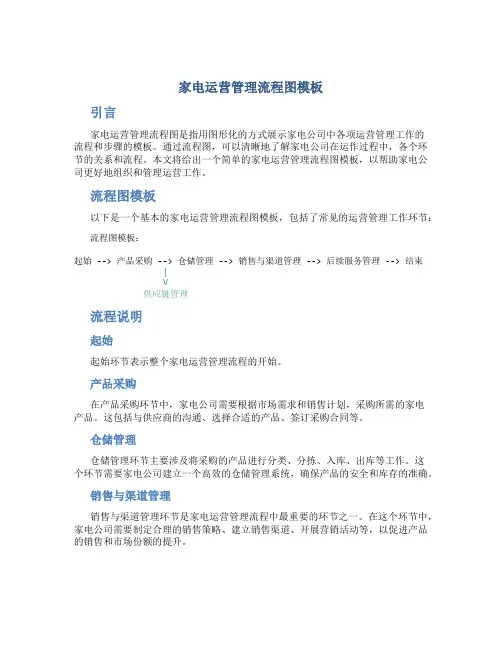 家电运营管理流程图模板

引言

家电运营管理流程图是指用图形化的方式展示家电公司中各项运营管理工作的流程和步骤的模板。通过流程图，可以清晰地了解家电公司在运作过程中，各个环节的关系和流程。本文将给出一个简单的家电运营管理流程图模板，以帮助家电公司更好地组织和管理运营工作。

流程图模板

以下是一个基本的家电运营管理流程图模板，包括了常见的运营管理工作环节：

流程图模板：

起始 --> 产品采购 --> 仓储管理 --> 销售与渠道管理 --> 后续服务管理 --> 结束
|
V
供应链管理

流程说明

起始

起始环节表示整个家电运营管理流程的开始。

产品采购

在产品采购环节中，家电公司需要根据市场需求和销售计划，采购所需的家电产品。这包括与供应商的沟通、选择合适的产品、签订采购合同等。

仓储管理

仓储管理环节主要涉及将采购的产品进行分类、分拣、入库、出库等工作。这个环节需要家电公司建立一个高效的仓储管理系统，确保产品的安全和库存的准确。

销售与渠道管理

销售与渠道管理环节是家电运营管理流程中最重要的环节之一。在这个环节中，家电公司需要制定合理的销售策略、建立销售渠道、开展营销活动等，以促进产品的销售和市场份额的提升。